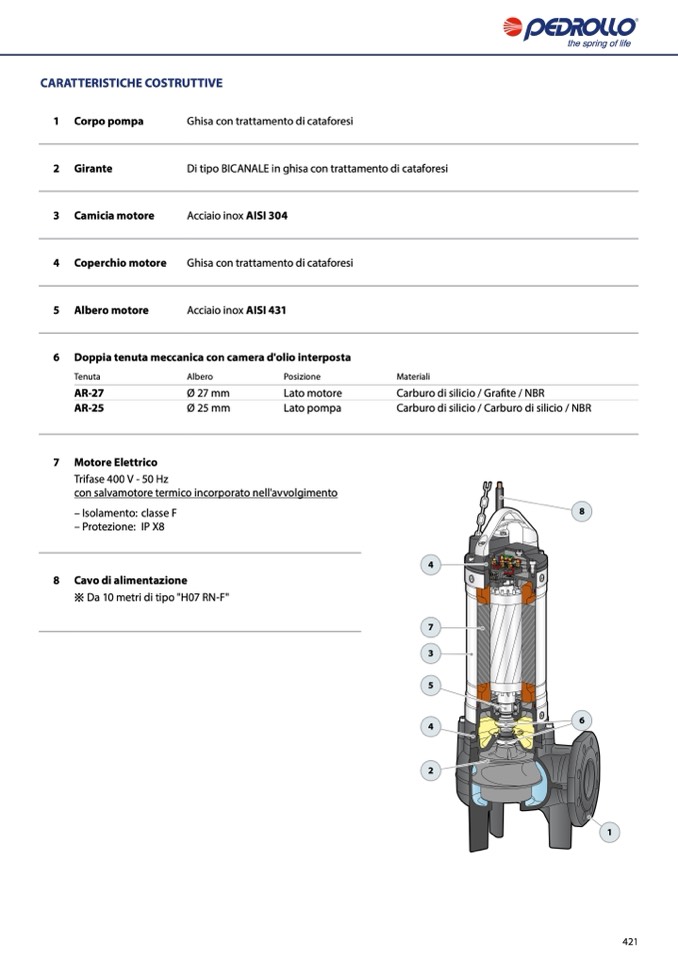 PEDROLLO
the spring of life

CARATTERISTICHE COSTRUTTIVE

1 Corpo pompa Ghisa con trattamento di cataforesi

2 Girante Di tipo BICANALE in ghisa con trattamento di cataforesi

3 Camicia motore Acciaio inox AISI 304

4 Coperchio motore Ghisa con trattamento di cataforesi

5 Albero motore Acciaio inox AISI 431

6 Doppia tenuta meccanica con camera d'olio interposta

| Tenuta | Albero | Posizione | Materiali |
|---|---|---|---|
| AR-27 | Ø 27 mm | Lato motore | Carburo di silicio / Grafite / NBR |
| AR-25 | Ø 25 mm | Lato pompa | Carburo di silicio / Carburo di silicio / NBR |

7 Motore Elettrico
Trifase 400 V - 50 Hz
con salvamotore termico incorporato nell'avvolgimento
– Isolamento: classe F
– Protezione: IP X8

8 Cavo di alimentazione
※ Da 10 metri di tipo "H07 RN-F"

8
4
7
3
5
4
6
2
1

421